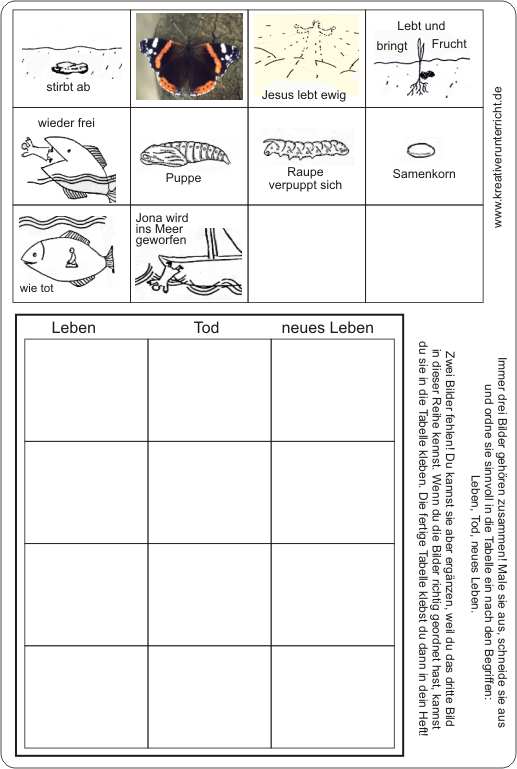 | stirbt ab | | Jesus lebt ewig | Lebt und bringt Frucht |
|---|---|---|---|
| wieder frei | Puppe | Raupe verpuppt sich | Samenkorn |
| wie tot | Jona wird ins Meer geworfen | | |

www.kreativerunterricht.de

| Leben | Tod | neues Leben |
|---|---|---|
| | | |
| | | |
| | | |
| | | |

Immer drei Bilder gehören zusammen! Male sie aus, schneide sie aus und ordne sie sinnvoll in die Tabelle ein nach den Begriffen: Leben, Tod, neues Leben.

Zwei Bilder fehlen! Du kannst sie aber ergänzen, weil du das dritte Bild in dieser Reihe kennst. Wenn du die Bilder richtig geordnet hast, kannst du sie in die Tabelle kleben. Die fertige Tabelle klebst du dann in dein Heft!